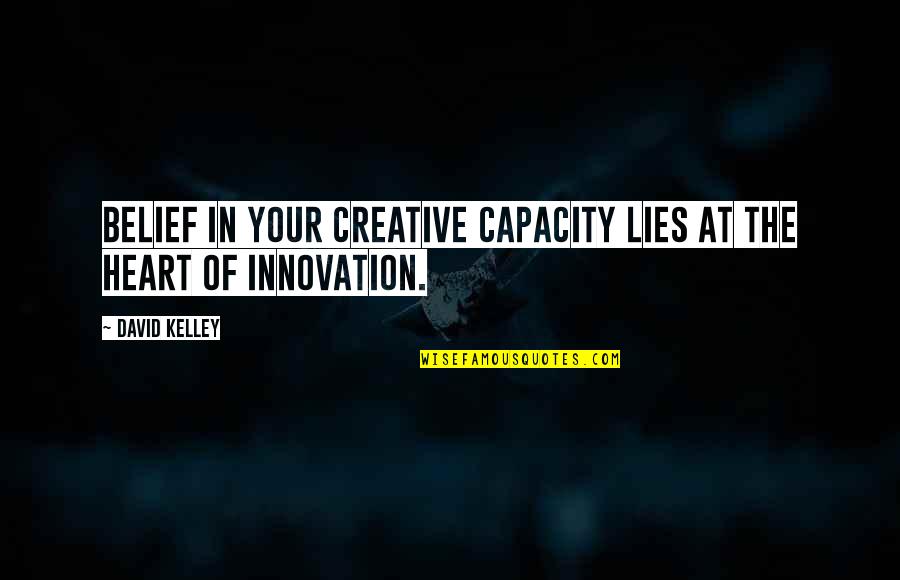 BELIEF IN YOUR CREATIVE CAPACITY LIES AT THE HEART OF INNOVATION.

~ DAVID KELLEY

WISEFAMOUSQUOTES.COM